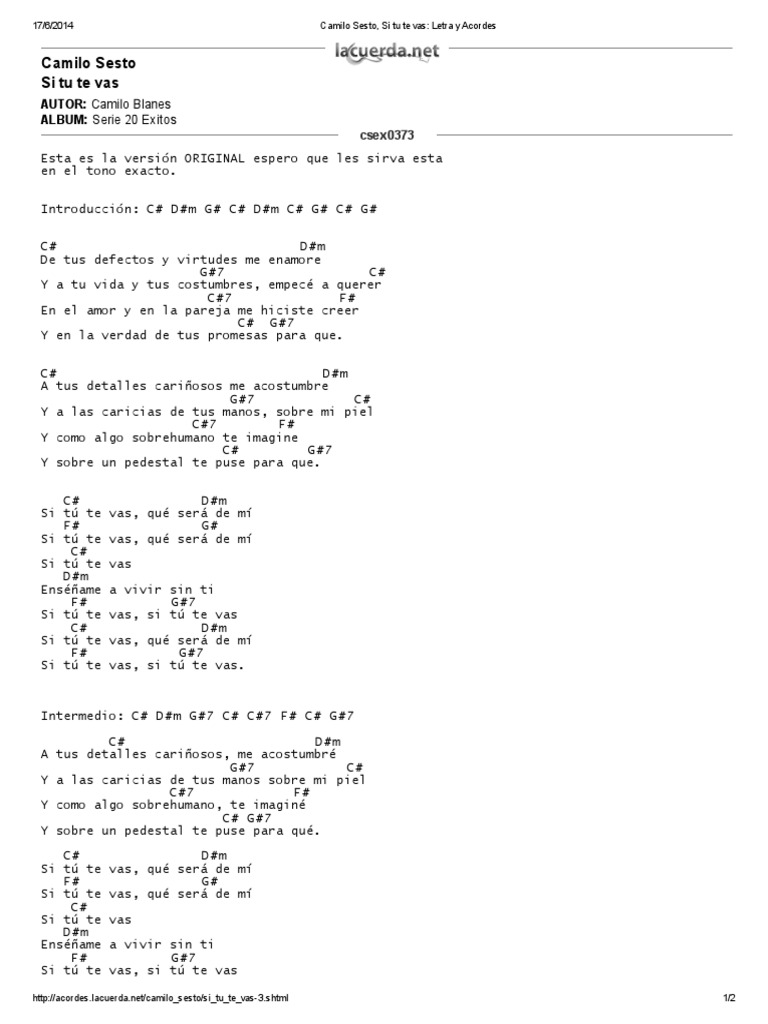 17/6/2014 Camilo Sesto, Si tu te vas: Letra y Acordes

lacuerda.net

Camilo Sesto
Si tu te vas

AUTOR: Camilo Blanes
ALBUM: Serie 20 Exitos

csex0373

Esta es la versión ORIGINAL espero que les sirva esta en el tono exacto.

Introducción: C# D#m G# C# D#m C# G# C# G#

C# D#m
De tus defectos y virtudes me enamore
G#7 C#
Y a tu vida y tus costumbres, empecé a querer
C#7 F#
En el amor y en la pareja me hiciste creer
C# G#7
Y en la verdad de tus promesas para que.

C# D#m
A tus detalles cariñosos me acostumbre
G#7 C#
Y a las caricias de tus manos, sobre mi piel
C#7 F#
Y como algo sobrehumano te imagine
C# G#7
Y sobre un pedestal te puse para que.

C# D#m
Si tú te vas, qué será de mí
F# G#
Si tú te vas, qué será de mí
C#
Si tú te vas
D#m
Enséñame a vivir sin ti
F# G#7
Si tú te vas, si tú te vas
C# D#m
Si tú te vas, qué será de mí
F# G#7
Si tú te vas, si tú te vas.

Intermedio: C# D#m G#7 C# C#7 F# C# G#7

C# D#m
A tus detalles cariñosos, me acostumbré
G#7 C#
Y a las caricias de tus manos sobre mi piel
C#7 F#
Y como algo sobrehumano, te imaginé
C# G#7
Y sobre un pedestal te puse para qué.

C# D#m
Si tú te vas, qué será de mí
F# G#
Si tú te vas, qué será de mí
C#
Si tú te vas
D#m
Enséñame a vivir sin ti
F# G#7
Si tú te vas, si tú te vas

http://acordes.lacuerda.net/camilo_sesto/si_tu_te_vas-3.shtml 1/2